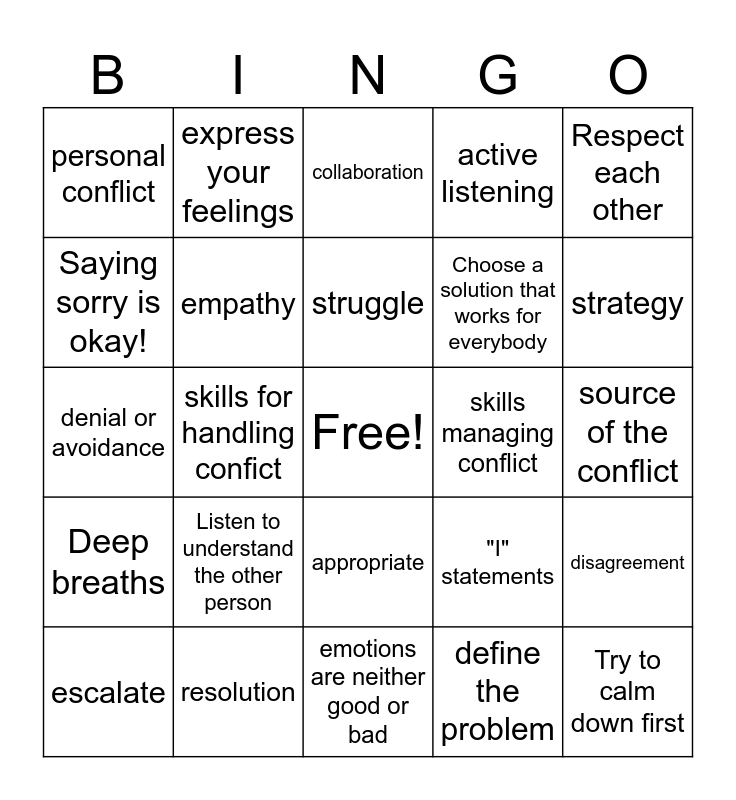 | B | I | N | G | O |
|---|---|---|---|---|
| personal conflict | express your feelings | collaboration | active listening | Respect each other |
| Saying sorry is okay! | empathy | struggle | Choose a solution that works for everybody | strategy |
| denial or avoidance | skills for handling confict | Free! | skills managing conflict | source of the conflict |
| Deep breaths | Listen to understand the other person | appropriate | "I" statements | disagreement |
| escalate | resolution | emotions are neither good or bad | define the problem | Try to calm down first |